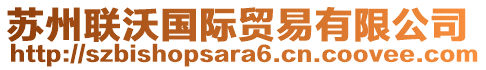 苏州联沃国际贸易有限公司
http://szbishopsara6.cn.coovee.com